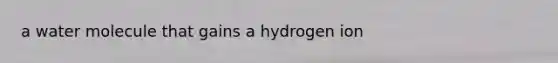 a water molecule that gains a hydrogen ion